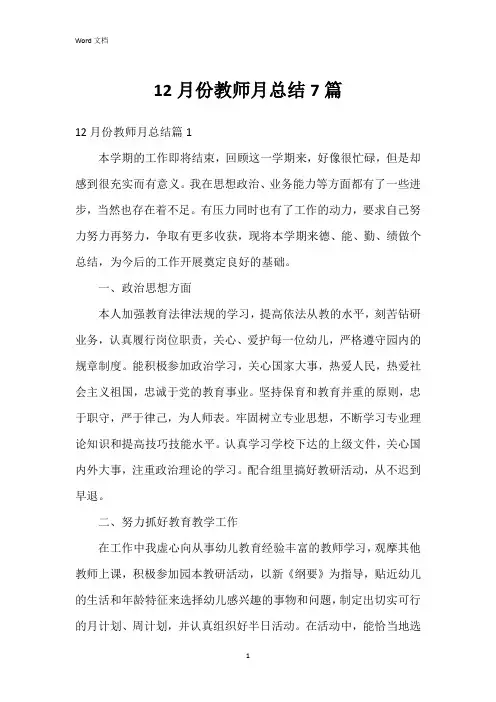 Word 文档

12 月份教师月总结 7 篇

12 月份教师月总结篇 1

本学期的工作即将结束，回顾这一学期来，好像很忙碌，但是却感到很充实而有意义。我在思想政治、业务能力等方面都有了一些进步，当然也存在着不足。有压力同时也有了工作的动力，要求自己努力努力再努力，争取有更多收获，现将本学期来德、能、勤、绩做个总结，为今后的工作开展奠定良好的基础。

一、政治思想方面

本人加强教育法律法规的学习，提高依法从教的水平，刻苦钻研业务，认真履行岗位职责，关心、爱护每一位幼儿，严格遵守园内的规章制度。能积极参加政治学习，关心国家大事，热爱人民，热爱社会主义祖国，忠诚于党的教育事业。坚持保育和教育并重的原则，忠于职守，严于律己，为人师表。牢固树立专业思想，不断学习专业理论知识和提高技巧技能水平。认真学习学校下达的上级文件，关心国内外大事，注重政治理论的学习。配合组里搞好教研活动，从不迟到早退。

二、努力抓好教育教学工作

在工作中我虚心向从事幼儿教育经验丰富的教师学习，观摩其他教师上课，积极参加园本教研活动，以新《纲要》为指导，贴近幼儿的生活和年龄特征来选择幼儿感兴趣的事物和问题，制定出切实可行的月计划、周计划，并认真组织好半日活动。在活动中，能恰当地选

1